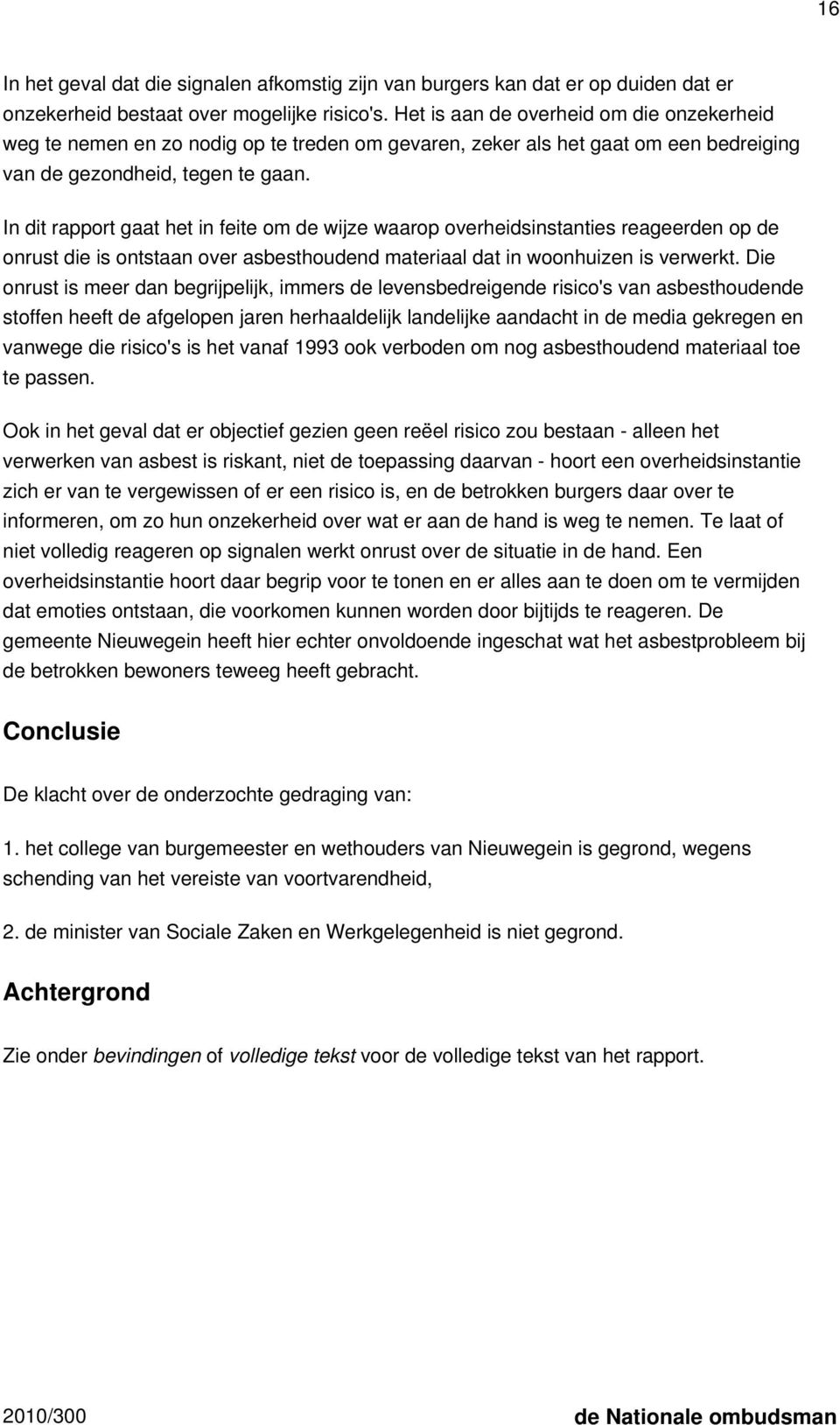 16

In het geval dat die signalen afkomstig zijn van burgers kan dat er op duiden dat er onzekerheid bestaat over mogelijke risico's. Het is aan de overheid om die onzekerheid weg te nemen en zo nodig op te treden om gevaren, zeker als het gaat om een bedreiging van de gezondheid, tegen te gaan.

In dit rapport gaat het in feite om de wijze waarop overheidsinstanties reageerden op de onrust die is ontstaan over asbesthoudend materiaal dat in woonhuizen is verwerkt. Die onrust is meer dan begrijpelijk, immers de levensbedreigende risico's van asbesthoudende stoffen heeft de afgelopen jaren herhaaldelijk landelijke aandacht in de media gekregen en vanwege die risico's is het vanaf 1993 ook verboden om nog asbesthoudend materiaal toe te passen.

Ook in het geval dat er objectief gezien geen reëel risico zou bestaan - alleen het verwerken van asbest is riskant, niet de toepassing daarvan - hoort een overheidsinstantie zich er van te vergewissen of er een risico is, en de betrokken burgers daar over te informeren, om zo hun onzekerheid over wat er aan de hand is weg te nemen. Te laat of niet volledig reageren op signalen werkt onrust over de situatie in de hand. Een overheidsinstantie hoort daar begrip voor te tonen en er alles aan te doen om te vermijden dat emoties ontstaan, die voorkomen kunnen worden door bijtijds te reageren. De gemeente Nieuwegein heeft hier echter onvoldoende ingeschat wat het asbestprobleem bij de betrokken bewoners teweeg heeft gebracht.

Conclusie

De klacht over de onderzochte gedraging van:

1. het college van burgemeester en wethouders van Nieuwegein is gegrond, wegens schending van het vereiste van voortvarendheid,

2. de minister van Sociale Zaken en Werkgelegenheid is niet gegrond.

Achtergrond

Zie onder bevindingen of volledige tekst voor de volledige tekst van het rapport.

2010/300 de Nationale ombudsman